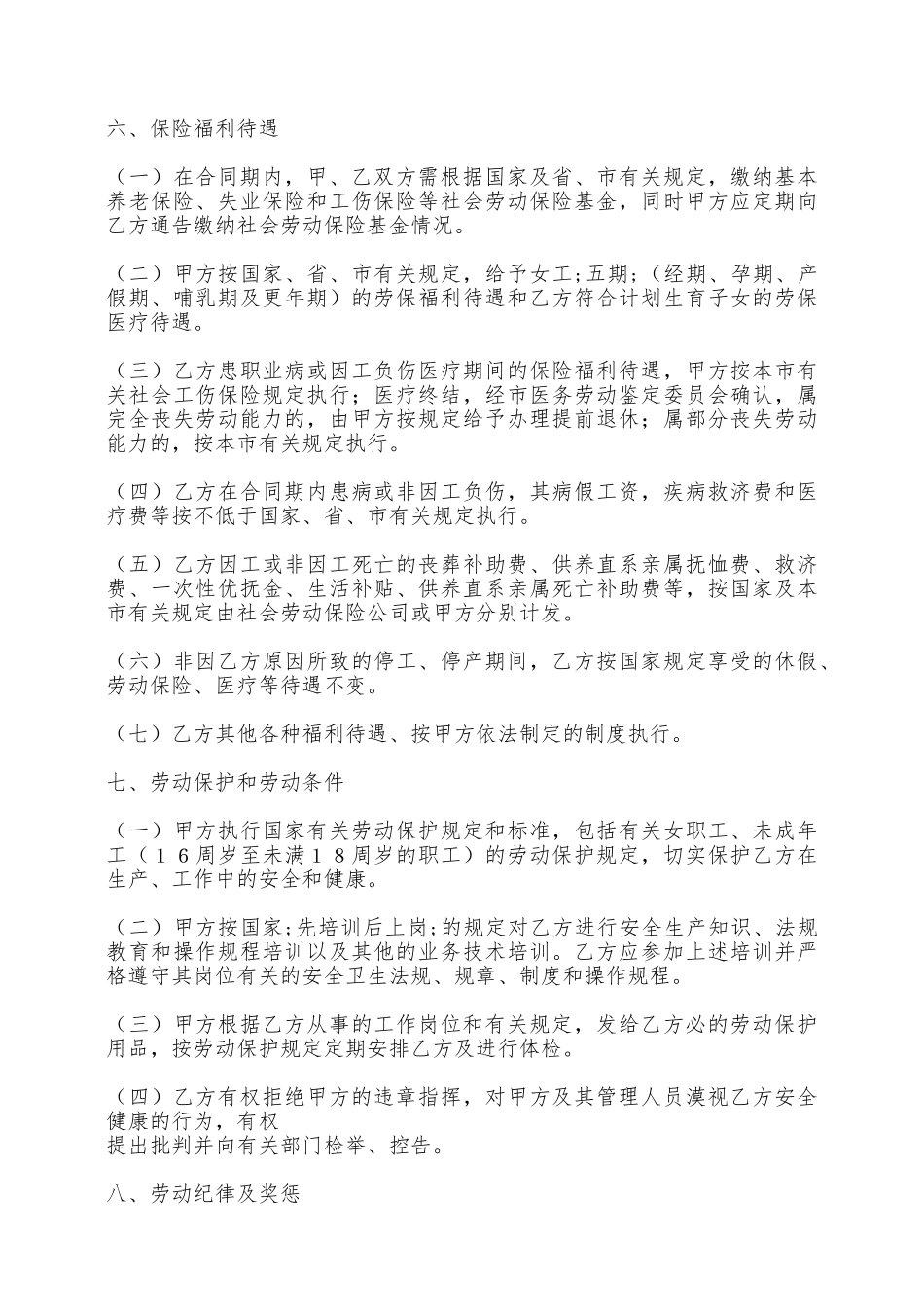 六、保险福利待遇

（一）在合同期内，甲、乙双方需根据国家及省、市有关规定，缴纳基本养老保险、失业保险和工伤保险等社会劳动保险基金，同时甲方应定期向乙方通告缴纳社会劳动保险基金情况。

（二）甲方按国家、省、市有关规定，给予女工;五期;（经期、孕期、产假期、哺乳期及更年期）的劳保福利待遇和乙方符合计划生育子女的劳保医疗待遇。

（三）乙方患职业病或因工负伤医疗期间的保险福利待遇，甲方按本市有关社会工伤保险规定执行；医疗终结，经市医务劳动鉴定委员会确认，属完全丧失劳动能力的，由甲方按规定给予办理提前退休；属部分丧失劳动能力的，按本市有关规定执行。

（四）乙方在合同期内患病或非因工负伤，其病假工资，疾病救济费和医疗费等按不低于国家、省、市有关规定执行。

（五）乙方因工或非因工死亡的丧葬补助费、供养直系亲属抚恤费、救济费、一次性优抚金、生活补贴、供养直系亲属死亡补助费等，按国家及本市有关规定由社会劳动保险公司或甲方分别计发。

（六）非因乙方原因所致的停工、停产期间，乙方按国家规定享受的休假、劳动保险、医疗等待遇不变。

（七）乙方其他各种福利待遇、按甲方依法制定的制度执行。

七、劳动保护和劳动条件

（一）甲方执行国家有关劳动保护规定和标准，包括有关女职工、未成年工（１６周岁至未满１８周岁的职工）的劳动保护规定，切实保护乙方在生产、工作中的安全和健康。

（二）甲方按国家;先培训后上岗;的规定对乙方进行安全生产知识、法规教育和操作规程培训以及其他的业务技术培训。乙方应参加上述培训并严格遵守其岗位有关的安全卫生法规、规章、制度和操作规程。

（三）甲方根据乙方从事的工作岗位和有关规定，发给乙方必的劳动保护用品，按劳动保护规定定期安排乙方及进行体检。

（四）乙方有权拒绝甲方的违章指挥，对甲方及其管理人员漠视乙方安全健康的行为，有权
提出批判并向有关部门检举、控告。

八、劳动纪律及奖惩